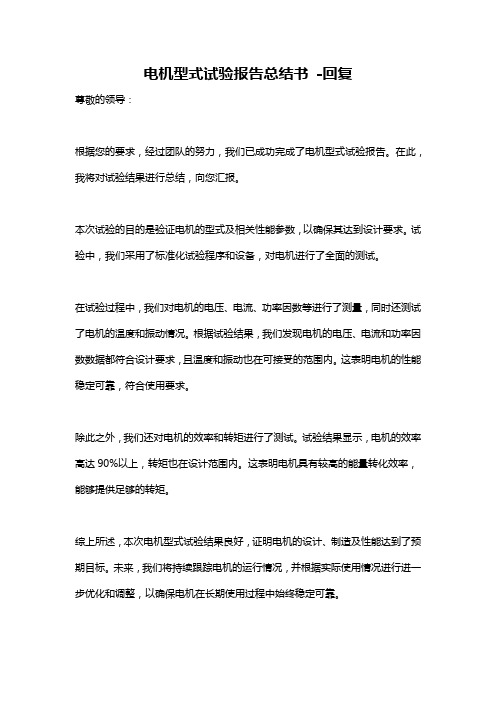 电机型式试验报告总结书 -回复

尊敬的领导：

根据您的要求，经过团队的努力，我们已成功完成了电机型式试验报告。在此，我将对试验结果进行总结，向您汇报。

本次试验的目的是验证电机的型式及相关性能参数，以确保其达到设计要求。试验中，我们采用了标准化试验程序和设备，对电机进行了全面的测试。

在试验过程中，我们对电机的电压、电流、功率因数等进行了测量，同时还测试了电机的温度和振动情况。根据试验结果，我们发现电机的电压、电流和功率因数数据都符合设计要求，且温度和振动也在可接受的范围内。这表明电机的性能稳定可靠，符合使用要求。

除此之外，我们还对电机的效率和转矩进行了测试。试验结果显示，电机的效率高达 90%以上，转矩也在设计范围内。这表明电机具有较高的能量转化效率，能够提供足够的转矩。

综上所述，本次电机型式试验结果良好，证明电机的设计、制造及性能达到了预期目标。未来，我们将持续跟踪电机的运行情况，并根据实际使用情况进行进一步优化和调整，以确保电机在长期使用过程中始终稳定可靠。